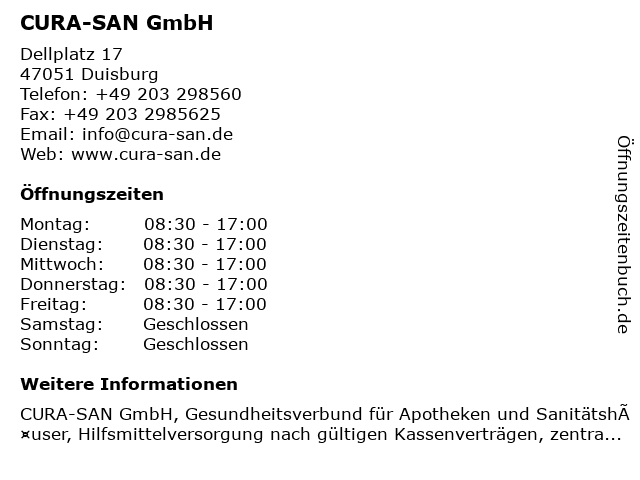 CURA-SAN GmbH

Dellplatz 17
47051 Duisburg
Telefon: +49 203 298560
Fax: +49 203 2985625
Email: info@cura-san.de
Web: www.cura-san.de

Öffnungszeiten

| Montag: | 08:30 - 17:00 |
|---|---|
| Dienstag: | 08:30 - 17:00 |
| Mittwoch: | 08:30 - 17:00 |
| Donnerstag: | 08:30 - 17:00 |
| Freitag: | 08:30 - 17:00 |
| Samstag: | Geschlossen |
| Sonntag: | Geschlossen |

Weitere Informationen

CURA-SAN GmbH, Gesundheitsverbund für Apotheken und SanitätshÃ¤user, Hilfsmittelversorgung nach gültigen Kassenverträgen, zentra...

Öffnungszeitenbuch.de